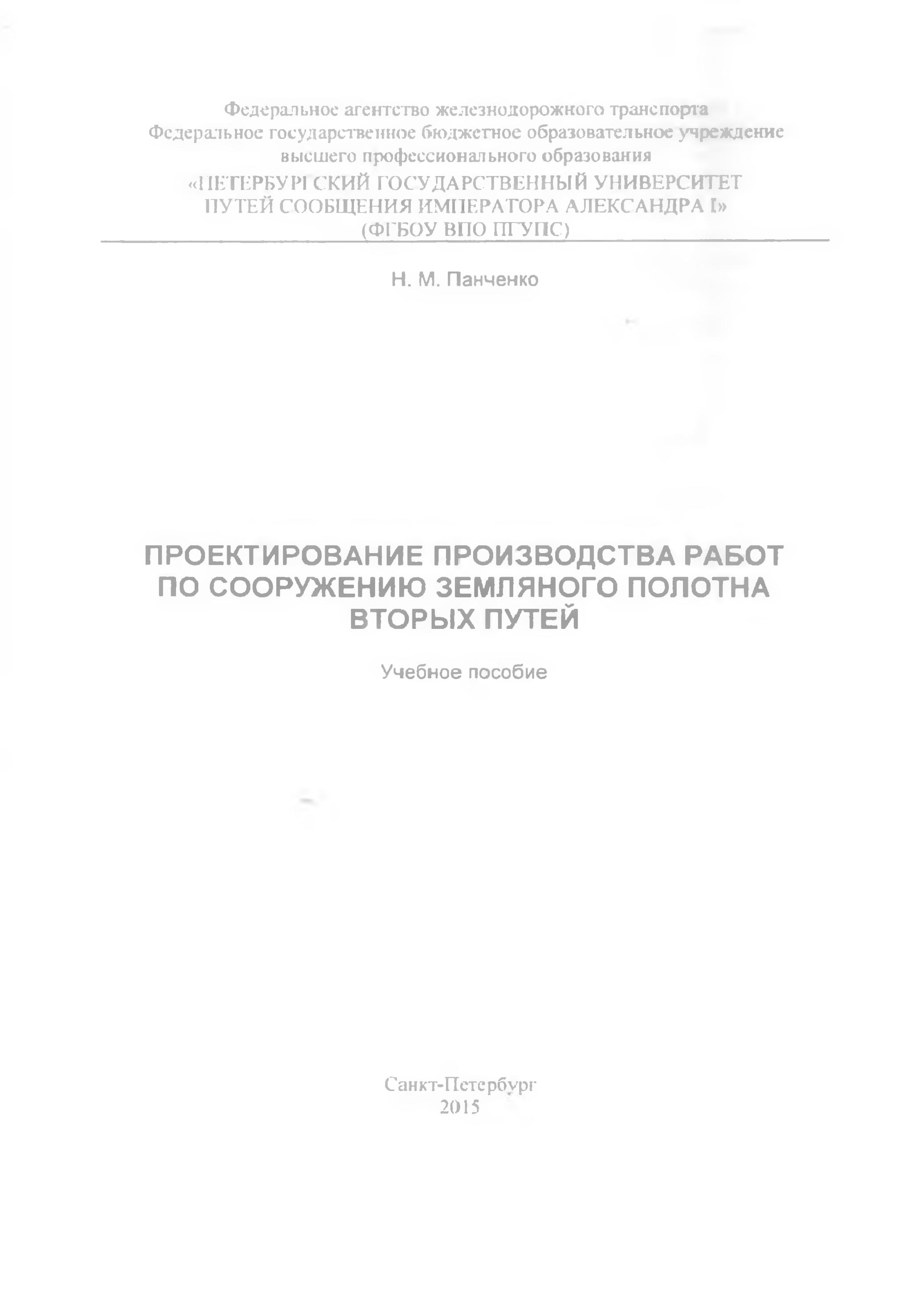 Федеральное агентство железнодорожного транспорта
Федеральное государственное бюджетное образовательное учреждение высшего профессионального образования
«ПЕТЕРБУРГСКИЙ ГОСУДАРСТВЕННЫЙ УНИВЕРСИТЕТ ПУТЕЙ СООБЩЕНИЯ ИМПЕРАТОРА АЛЕКСАНДРА I»
(ФГБОУ ВПО ПГУПС)

Н. М. Панченко

ПРОЕКТИРОВАНИЕ ПРОИЗВОДСТВА РАБОТ ПО СООРУЖЕНИЮ ЗЕМЛЯНОГО ПОЛОТНА ВТОРЫХ ПУТЕЙ

Учебное пособие

Санкт-Петербург
2015